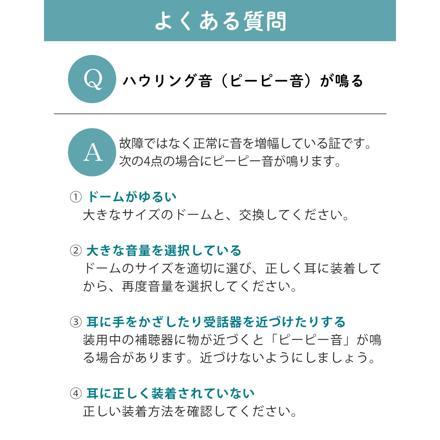 よくある質問

Q ハウリング音（ピーピー音）が鳴る

A 故障ではなく正常に音を増幅している証です。次の4点の場合にピーピー音が鳴ります。

① ドームがゆるい
大きなサイズのドームと、交換してください。

② 大きな音量を選択している
ドームのサイズを適切に選び、正しく耳に装着してから、再度音量を選択してください。

③ 耳に手をかざしたり受話器を近づけたりする
装用中の補聴器に物が近づくと「ピーピー音」が鳴る場合があります。近づけないようにしましょう。

④ 耳に正しく装着されていない
正しい装着方法を確認してください。